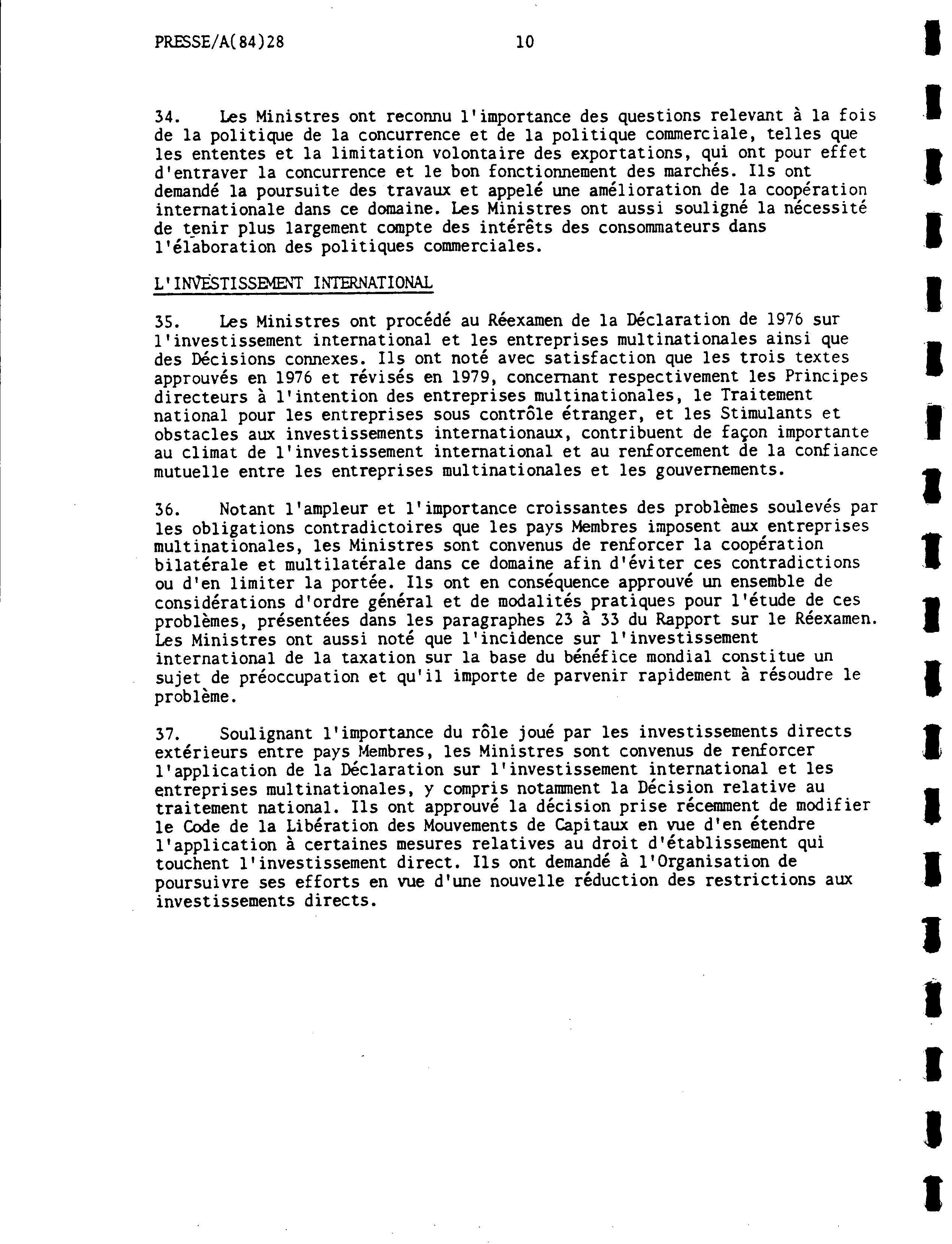 PRESSE/A(84)28 10

34. Les Ministres ont reconnu l'importance des questions relevant à la fois de la politique de la concurrence et de la politique commerciale, telles que les ententes et la limitation volontaire des exportations, qui ont pour effet d'entraver la concurrence et le bon fonctionnement des marchés. Ils ont demandé la poursuite des travaux et appelé une amélioration de la coopération internationale dans ce domaine. Les Ministres ont aussi souligné la nécessité de tenir plus largement compte des intérêts des consommateurs dans l'élaboration des politiques commerciales.

L'INVESTISSEMENT INTERNATIONAL

35. Les Ministres ont procédé au Réexamen de la Déclaration de 1976 sur l'investissement international et les entreprises multinationales ainsi que des Décisions connexes. Ils ont noté avec satisfaction que les trois textes approuvés en 1976 et révisés en 1979, concernant respectivement les Principes directeurs à l'intention des entreprises multinationales, le Traitement national pour les entreprises sous contrôle étranger, et les Stimulants et obstacles aux investissements internationaux, contribuent de façon importante au climat de l'investissement international et au renforcement de la confiance mutuelle entre les entreprises multinationales et les gouvernements.

36. Notant l'ampleur et l'importance croissantes des problèmes soulevés par les obligations contradictoires que les pays Membres imposent aux entreprises multinationales, les Ministres sont convenus de renforcer la coopération bilatérale et multilatérale dans ce domaine afin d'éviter ces contradictions ou d'en limiter la portée. Ils ont en conséquence approuvé un ensemble de considérations d'ordre général et de modalités pratiques pour l'étude de ces problèmes, présentées dans les paragraphes 23 à 33 du Rapport sur le Réexamen. Les Ministres ont aussi noté que l'incidence sur l'investissement international de la taxation sur la base du bénéfice mondial constitue un sujet de préoccupation et qu'il importe de parvenir rapidement à résoudre le problème.

37. Soulignant l'importance du rôle joué par les investissements directs extérieurs entre pays Membres, les Ministres sont convenus de renforcer l'application de la Déclaration sur l'investissement international et les entreprises multinationales, y compris notamment la Décision relative au traitement national. Ils ont approuvé la décision prise récemment de modifier le Code de la Libération des Mouvements de Capitaux en vue d'en étendre l'application à certaines mesures relatives au droit d'établissement qui touchent l'investissement direct. Ils ont demandé à l'Organisation de poursuivre ses efforts en vue d'une nouvelle réduction des restrictions aux investissements directs.